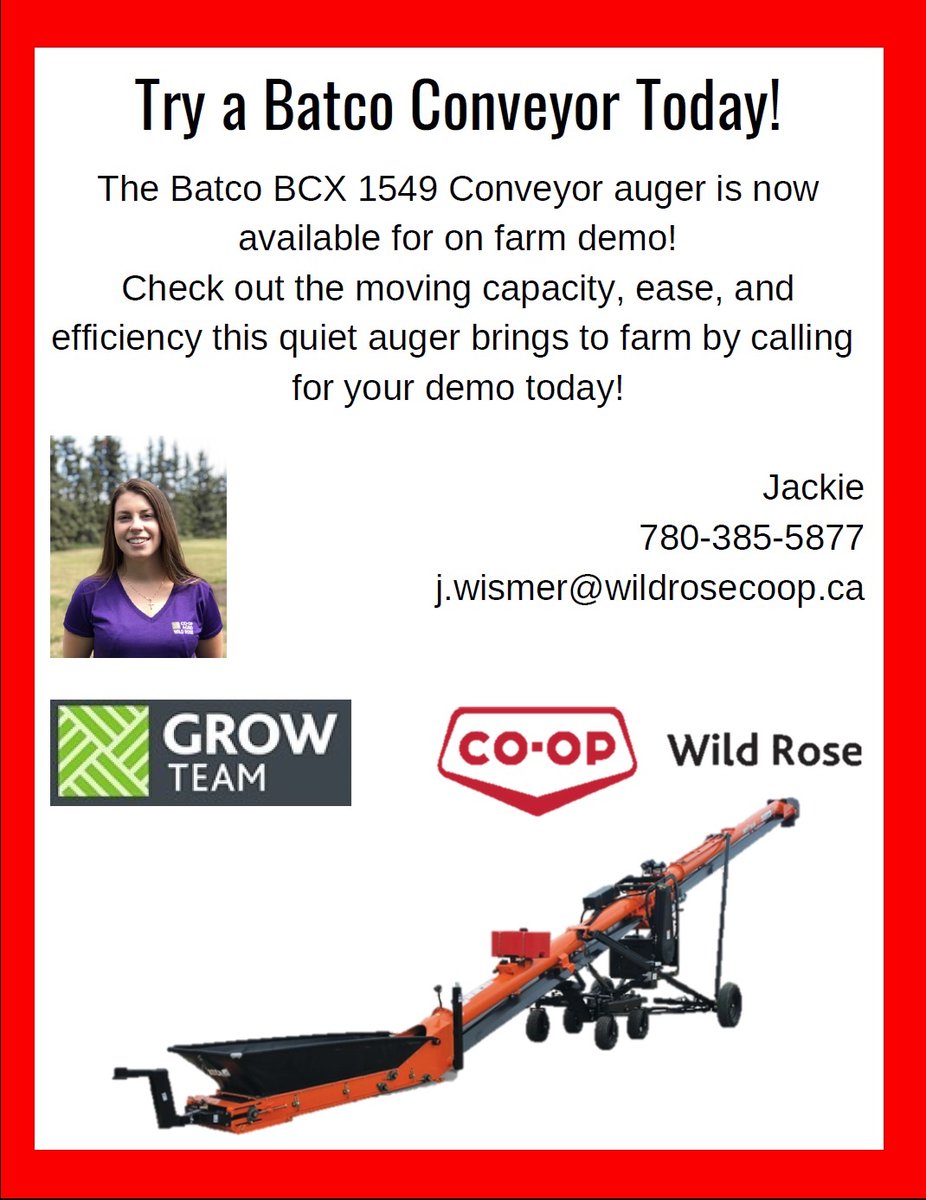 Try a Batco Conveyor Today!

The Batco BCX 1549 Conveyor auger is now available for on farm demo!
Check out the moving capacity, ease, and efficiency this quiet auger brings to farm by calling for your demo today!

Jackie
780-385-5877
j.wismer@wildrosecoop.ca

GROW
TEAM

CO-OP
Wild Rose